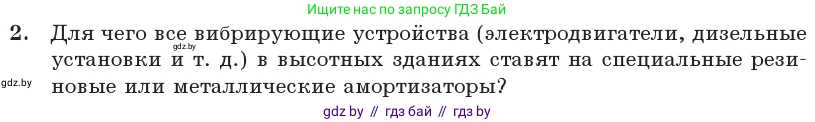 Ищите нас по запросу ГДЗ Бай

2. Для чего все вибрирующие устройства (электродвигатели, дизельные установки и т. д.) в высотных зданиях ставят на специальные резиновые или металлические амортизаторы?

gdz.by

gdz.by

gdz by // гдз бай // гдз by